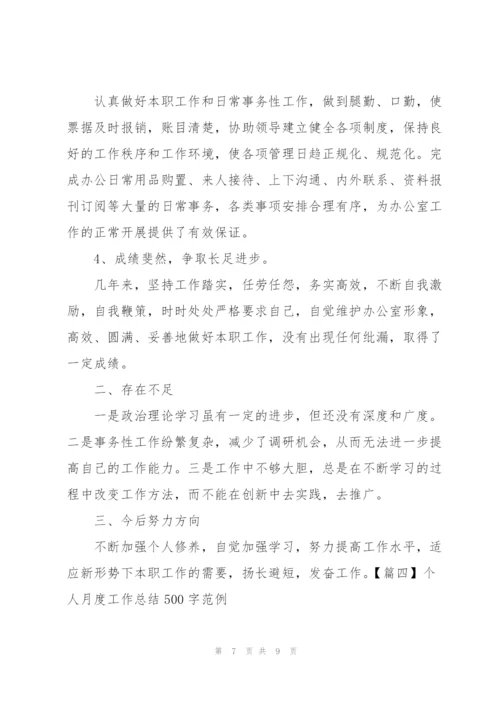 认真做好本职工作和日常事务性工作，做到腿勤、口勤，使票据及时报销，账目清楚，协助领导建立健全各项制度，保持良好的工作秩序和工作环境，使各项管理日趋正规化、规范化。完成办公日常用品购置、来人接待、上下沟通、内外联系、资料报刊订阅等大量的日常事务，各类事项安排合理有序，为办公室工作的正常开展提供了有效保证。

4、成绩斐然，争取长足进步。

几年来，坚持工作踏实，任劳任怨，务实高效，不断自我激励，自我鞭策，时时处处严格要求自己，自觉维护办公室形象，高效、圆满、妥善地做好本职工作，没有出现任何纰漏，取得了一定成绩。

二、存在不足

一是政治理论学习虽有一定的进步，但还没有深度和广度。二是事务性工作纷繁复杂，减少了调研机会，从而无法进一步提高自己的工作能力。三是工作中不够大胆，总是在不断学习的过程中改变工作方法，而不能在创新中去实践，去推广。

三、今后努力方向

不断加强个人修养，自觉加强学习，努力提高工作水平，适应新形势下本职工作的需要，扬长避短，发奋工作。【篇四】个人月度工作总结500字范例

第 7 页 共 9 页